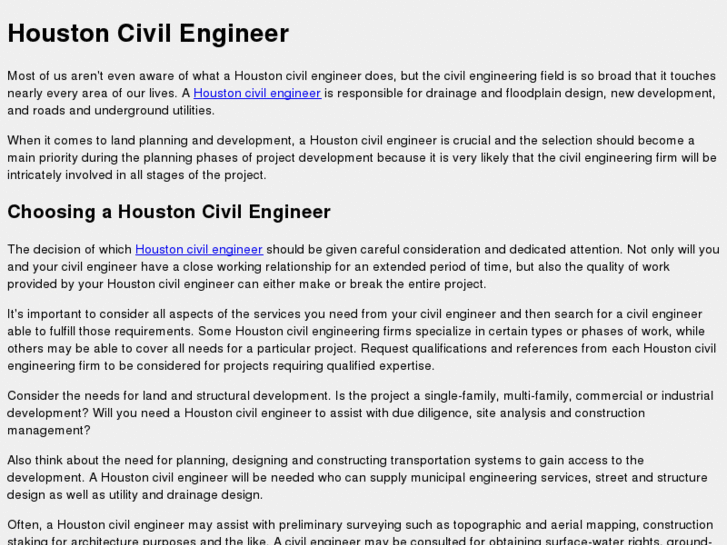 Houston Civil Engineer

Most of us aren't even aware of what a Houston civil engineer does, but the civil engineering field is so broad that it touches nearly every area of our lives. A Houston civil engineer is responsible for drainage and floodplain design, new development, and roads and underground utilities.

When it comes to land planning and development, a Houston civil engineer is crucial and the selection should become a main priority during the planning phases of project development because it is very likely that the civil engineering firm will be intricately involved in all stages of the project.

Choosing a Houston Civil Engineer

The decision of which Houston civil engineer should be given careful consideration and dedicated attention. Not only will you and your civil engineer have a close working relationship for an extended period of time, but also the quality of work provided by your Houston civil engineer can either make or break the entire project.

It's important to consider all aspects of the services you need from your civil engineer and then search for a civil engineer able to fulfill those requirements. Some Houston civil engineering firms specialize in certain types or phases of work, while others may be able to cover all needs for a particular project. Request qualifications and references from each Houston civil engineering firm to be considered for projects requiring qualified expertise.

Consider the needs for land and structural development. Is the project a single-family, multi-family, commercial or industrial development? Will you need a Houston civil engineer to assist with due diligence, site analysis and construction management?

Also think about the need for planning, designing and constructing transportation systems to gain access to the development. A Houston civil engineer will be needed who can supply municipal engineering services, street and structure design as well as utility and drainage design.

Often, a Houston civil engineer may assist with preliminary surveying such as topographic and aerial mapping, construction staking for architecture purposes and the like. A civil engineer may be consulted for obtaining surface-water rights, ground-